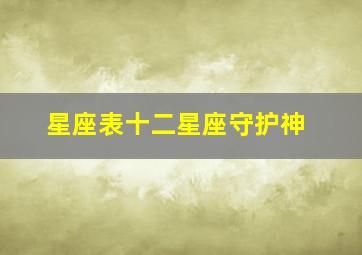 星座表十二星座守护神